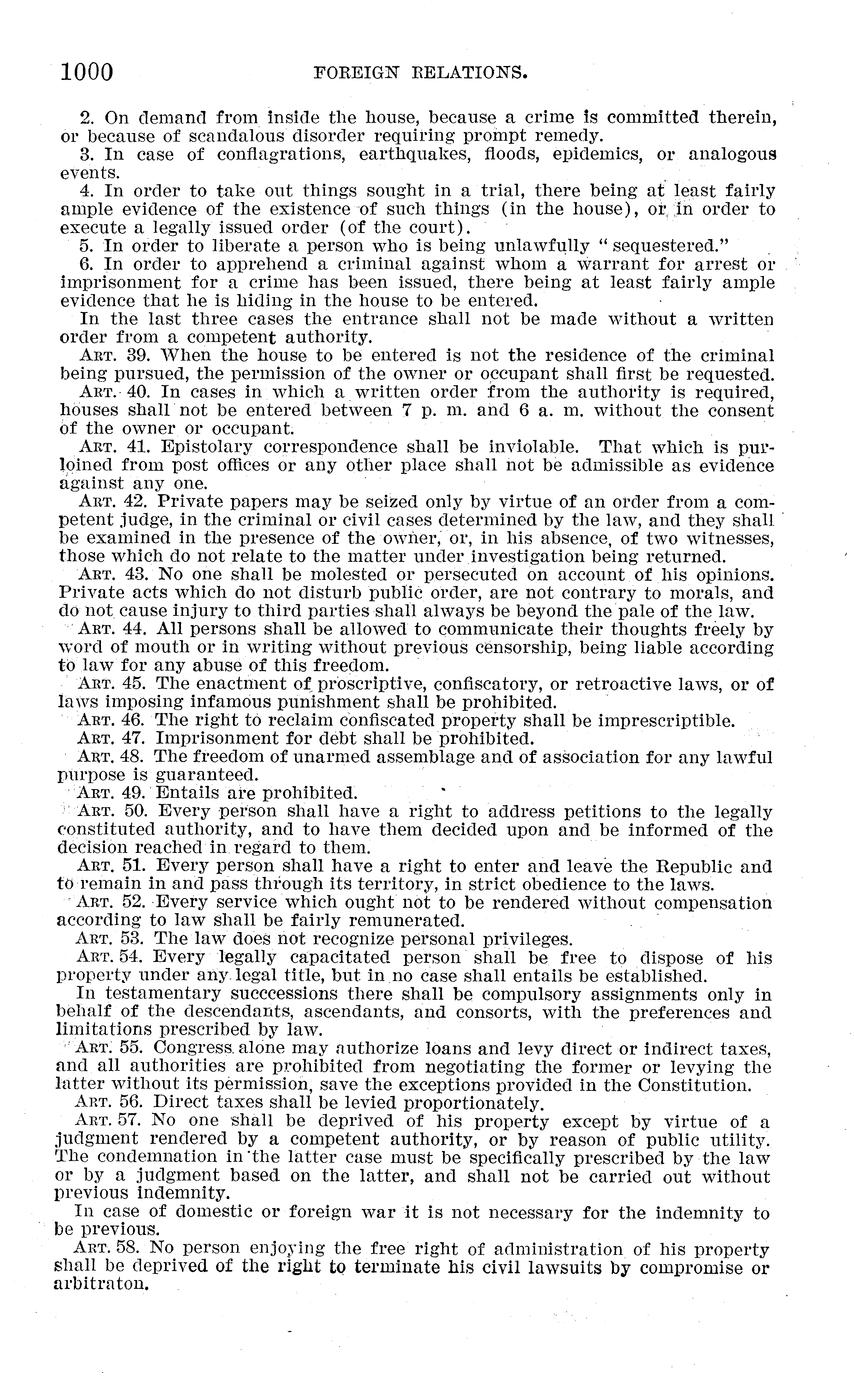 1000 FOREIGN RELATIONS.

2. On demand from inside the house, because a crime is committed therein, or because of scandalous disorder requiring prompt remedy.

3. In case of conflagrations, earthquakes, floods, epidemics, or analogous events.

4. In order to take out things sought in a trial, there being at least fairly ample evidence of the existence of such things (in the house), or in order to execute a legally issued order (of the court).

5. In order to liberate a person who is being unlawfully "sequestered."

6. In order to apprehend a criminal against whom a warrant for arrest or imprisonment for a crime has been issued, there being at least fairly ample evidence that he is hiding in the house to be entered.

In the last three cases the entrance shall not be made without a written order from a competent authority.

ART. 39. When the house to be entered is not the residence of the criminal being pursued, the permission of the owner or occupant shall first be requested.

ART. 40. In cases in which a written order from the authority is required, houses shall not be entered between 7 p. m. and 6 a. m. without the consent of the owner or occupant.

ART. 41. Epistolary correspondence shall be inviolable. That which is purloined from post offices or any other place shall not be admissible as evidence against any one.

ART. 42. Private papers may be seized only by virtue of an order from a competent judge, in the criminal or civil cases determined by the law, and they shall be examined in the presence of the owner, or, in his absence, of two witnesses, those which do not relate to the matter under investigation being returned.

ART. 43. No one shall be molested or persecuted on account of his opinions. Private acts which do not disturb public order, are not contrary to morals, and do not cause injury to third parties shall always be beyond the pale of the law.

ART. 44. All persons shall be allowed to communicate their thoughts freely by word of mouth or in writing without previous censorship, being liable according to law for any abuse of this freedom.

ART. 45. The enactment of proscriptive, confiscatory, or retroactive laws, or of laws imposing infamous punishment shall be prohibited.

ART. 46. The right to reclaim confiscated property shall be imprescriptible.

ART. 47. Imprisonment for debt shall be prohibited.

ART. 48. The freedom of unarmed assemblage and of association for any lawful purpose is guaranteed.

ART. 49. Entails are prohibited.

ART. 50. Every person shall have a right to address petitions to the legally constituted authority, and to have them decided upon and be informed of the decision reached in regard to them.

ART. 51. Every person shall have a right to enter and leave the Republic and to remain in and pass through its territory, in strict obedience to the laws.

ART. 52. Every service which ought not to be rendered without compensation according to law shall be fairly remunerated.

ART. 53. The law does not recognize personal privileges.

ART. 54. Every legally capacitated person shall be free to dispose of his property under any legal title, but in no case shall entails be established.

In testamentary succcessions there shall be compulsory assignments only in behalf of the descendants, ascendants, and consorts, with the preferences and limitations prescribed by law.

ART. 55. Congress alone may authorize loans and levy direct or indirect taxes, and all authorities are prohibited from negotiating the former or levying the latter without its permission, save the exceptions provided in the Constitution.

ART. 56. Direct taxes shall be levied proportionately.

ART. 57. No one shall be deprived of his property except by virtue of a judgment rendered by a competent authority, or by reason of public utility. The condemnation in the latter case must be specifically prescribed by the law or by a judgment based on the latter, and shall not be carried out without previous indemnity.

In case of domestic or foreign war it is not necessary for the indemnity to be previous.

ART. 58. No person enjoying the free right of administration of his property shall be deprived of the right to terminate his civil lawsuits by compromise or arbitraton.